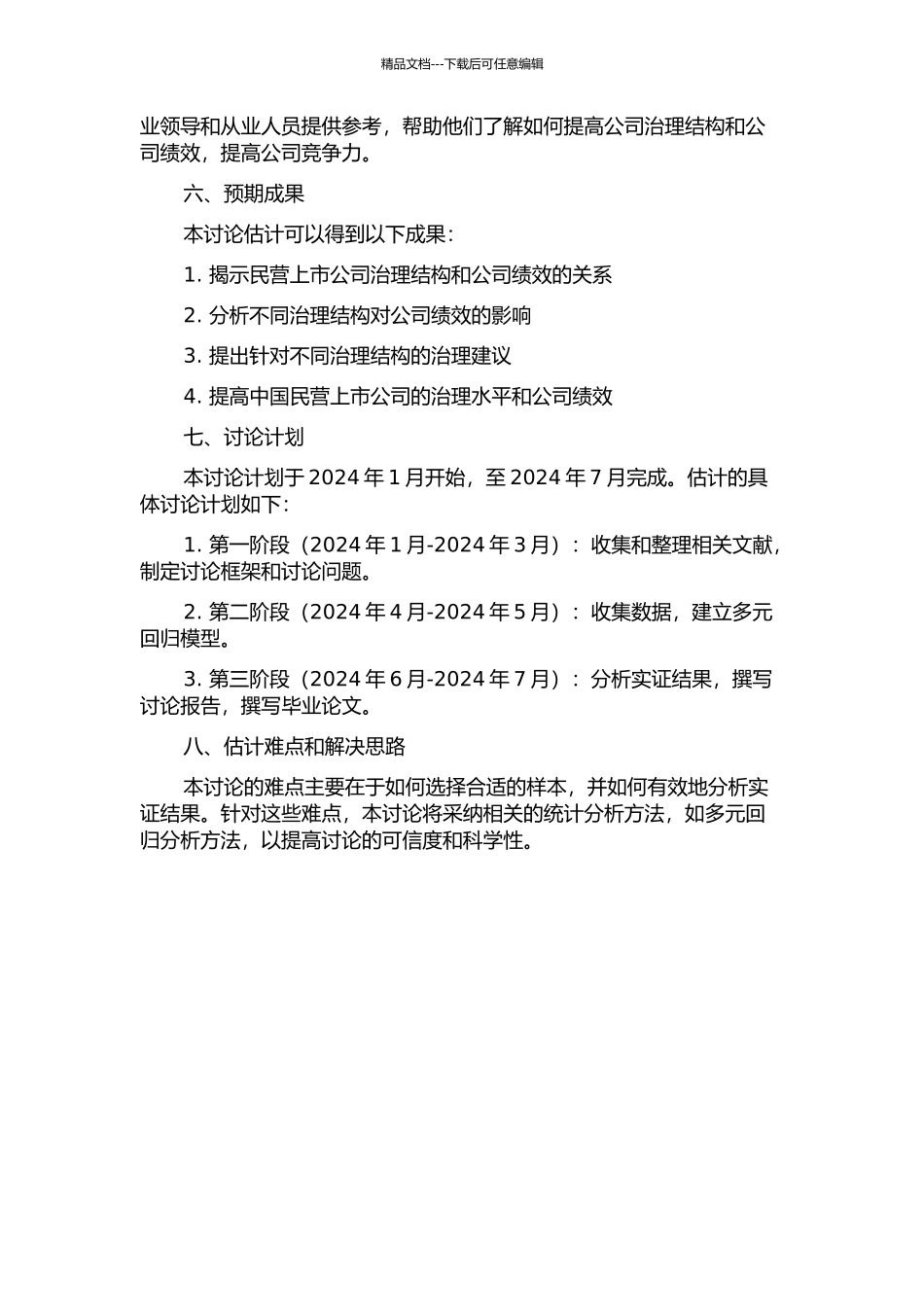 精品文档---下载后可任意编辑

业领导和从业人员提供参考，帮助他们了解如何提高公司治理结构和公司绩效，提高公司竞争力。

六、预期成果

本讨论估计可以得到以下成果：

1. 揭示民营上市公司治理结构和公司绩效的关系

2. 分析不同治理结构对公司绩效的影响

3. 提出针对不同治理结构的治理建议

4. 提高中国民营上市公司的治理水平和公司绩效

七、讨论计划

本讨论计划于 2024 年 1 月开始，至 2024 年 7 月完成。估计的具体讨论计划如下：

1. 第一阶段（2024 年 1 月-2024 年 3 月）：收集和整理相关文献，制定讨论框架和讨论问题。

2. 第二阶段（2024 年 4 月-2024 年 5 月）：收集数据，建立多元回归模型。

3. 第三阶段（2024 年 6 月-2024 年 7 月）：分析实证结果，撰写讨论报告，撰写毕业论文。

八、估计难点和解决思路

本讨论的难点主要在于如何选择合适的样本，并如何有效地分析实证结果。针对这些难点，本讨论将采纳相关的统计分析方法，如多元回归分析方法，以提高讨论的可信度和科学性。